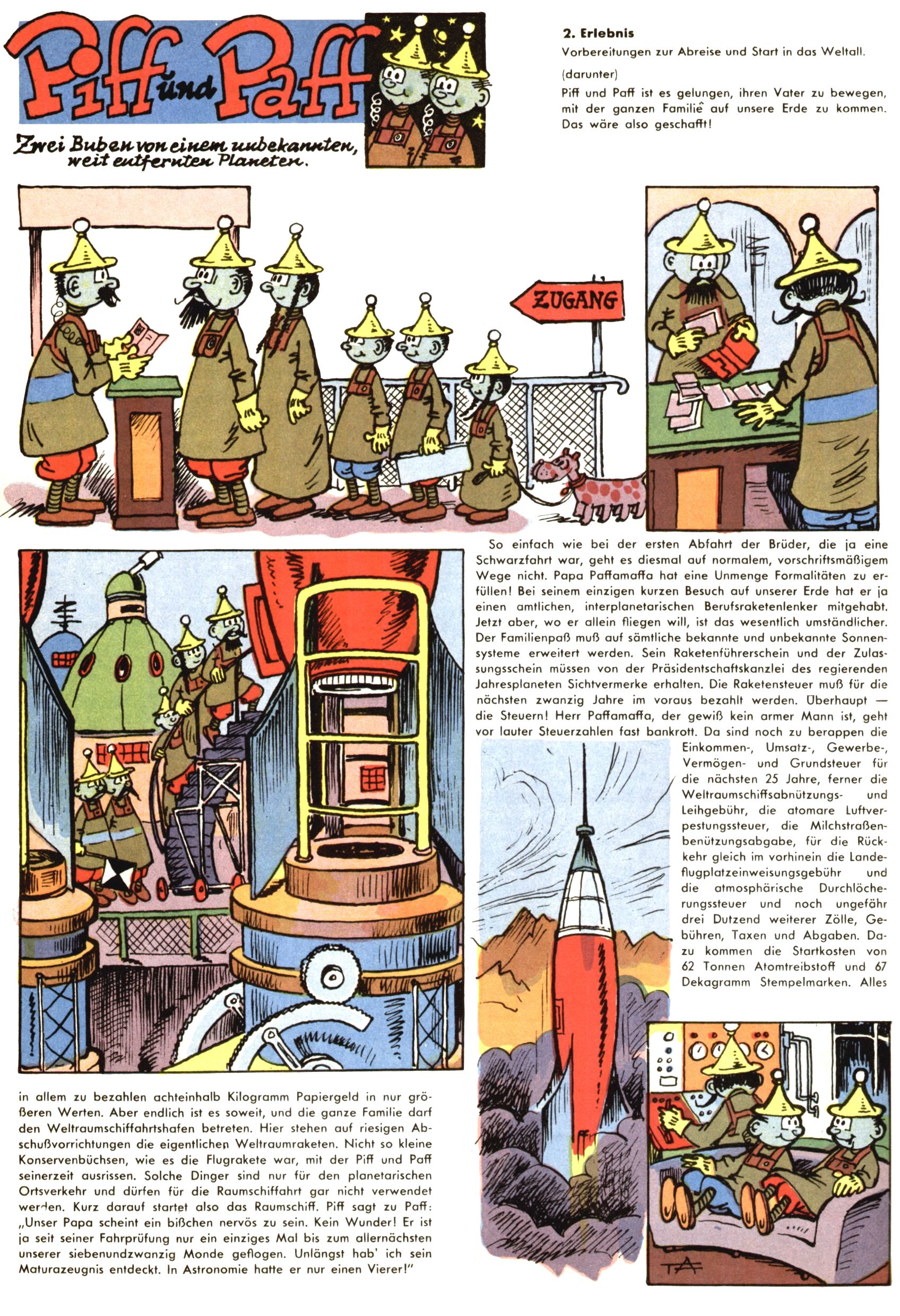 Piff und Paff

Zwei Buben von einem unbekannten, weit entfernten Planeten.

2. Erlebnis

Vorbereitungen zur Abreise und Start in das Weltall.

(darunter)

Piff und Paff ist es gelungen, ihren Vater zu bewegen, mit der ganzen Familie auf unsere Erde zu kommen. Das wäre also geschafft!

ZUGANG

So einfach wie bei der ersten Abfahrt der Brüder, die ja eine Schwarzfahrt war, geht es diesmal auf normalem, vorschriftsmäßigem Wege nicht. Papa Paffamaffa hat eine Unmenge Formalitäten zu erfüllen! Bei seinem einzigen kurzen Besuch auf unserer Erde hat er ja einen amtlichen, interplanetarischen Berufsraketenlenker mitgehabt. Jetzt aber, wo er allein fliegen will, ist das wesentlich umständlicher. Der Familienpaß muß auf sämtliche bekannte und unbekannte Sonnensysteme erweitert werden. Sein Raketenführerschein und der Zulassungsschein müssen von der Präsidentschaftskanzlei des regierenden Jahresplaneten Sichtvermerke erhalten. Die Raketensteuer muß für die nächsten zwanzig Jahre im voraus bezahlt werden. Überhaupt — die Steuern! Herr Paffamaffa, der gewiß kein armer Mann ist, geht vor lauter Steuerzahlen fast bankrott. Da sind noch zu berappen die Einkommen-, Umsatz-, Gewerbe-, Vermögen- und Grundsteuer für die nächsten 25 Jahre, ferner die Weltraumschiffsabnützungs- und Leihgebühr, die atomare Luftverpestungssteuer, die Milchstraßenbenützungsabgabe, für die Rückkehr gleich im vorhinein die Landeflugplatzeinweisungsgebühr und die atmosphärische Durchlöcherungssteuer und noch ungefähr drei Dutzend weiterer Zölle, Gebühren, Taxen und Abgaben. Dazu kommen die Startkosten von 62 Tonnen Atomtreibstoff und 67 Dekagramm Stempelmarken. Alles

in allem zu bezahlen achteinhalb Kilogramm Papiergeld in nur größeren Werten. Aber endlich ist es soweit, und die ganze Familie darf den Weltraumschiffahrtshafen betreten. Hier stehen auf riesigen Abschußvorrichtungen die eigentlichen Weltraumraketen. Nicht so kleine Konservenbüchsen, wie es die Flugrakete war, mit der Piff und Paff seinerzeit ausrissen. Solche Dinger sind nur für den planetarischen Ortsverkehr und dürfen für die Raumschiffahrt gar nicht verwendet werden. Kurz darauf startet also das Raumschiff. Piff sagt zu Paff: „Unser Papa scheint ein bißchen nervös zu sein. Kein Wunder! Er ist ja seit seiner Fahrprüfung nur ein einziges Mal bis zum allernächsten unserer siebenundzwanzig Monde geflogen. Unlängst hab' ich sein Maturazeugnis entdeckt. In Astronomie hatte er nur einen Vierer!"

TA